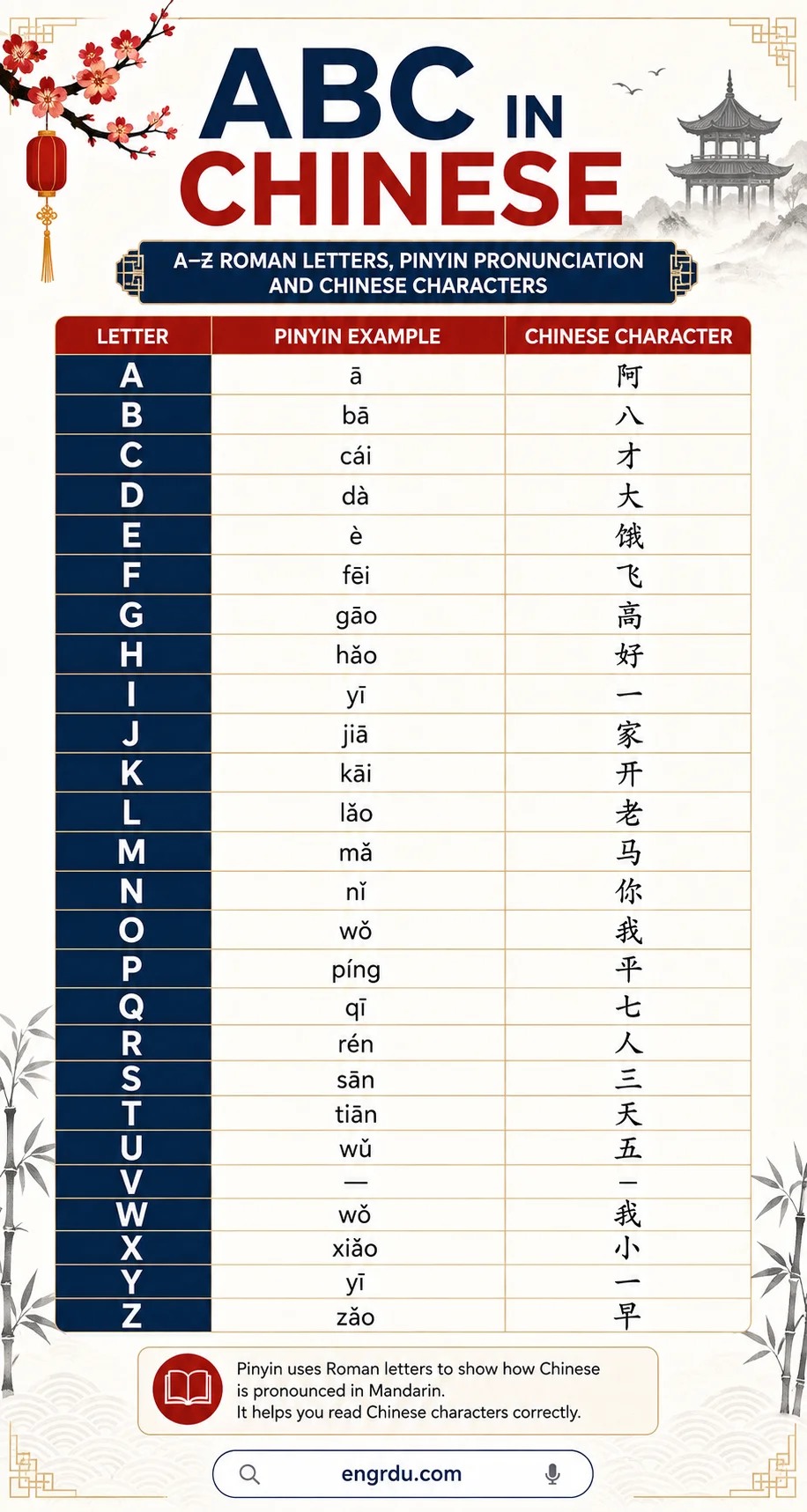 ABC IN CHINESE

A–Z ROMAN LETTERS, PINYIN PRONUNCIATION AND CHINESE CHARACTERS

| LETTER | PINYIN EXAMPLE | CHINESE CHARACTER |
|---|---|---|
| A | ā | 阿 |
| B | bā | 八 |
| C | cái | 才 |
| D | dà | 大 |
| E | è | 饿 |
| F | fēi | 飞 |
| G | gāo | 高 |
| H | hǎo | 好 |
| I | yī | 一 |
| J | jiā | 家 |
| K | kāi | 开 |
| L | lǎo | 老 |
| M | mǎ | 马 |
| N | nǐ | 你 |
| O | wǒ | 我 |
| P | píng | 平 |
| Q | qī | 七 |
| R | rén | 人 |
| S | sān | 三 |
| T | tiān | 天 |
| U | wǔ | 五 |
| V | — | — |
| W | wǒ | 我 |
| X | xiǎo | 小 |
| Y | yī | 一 |
| Z | zǎo | 早 |

Pinyin uses Roman letters to show how Chinese is pronounced in Mandarin.
It helps you read Chinese characters correctly.

engrdu.com